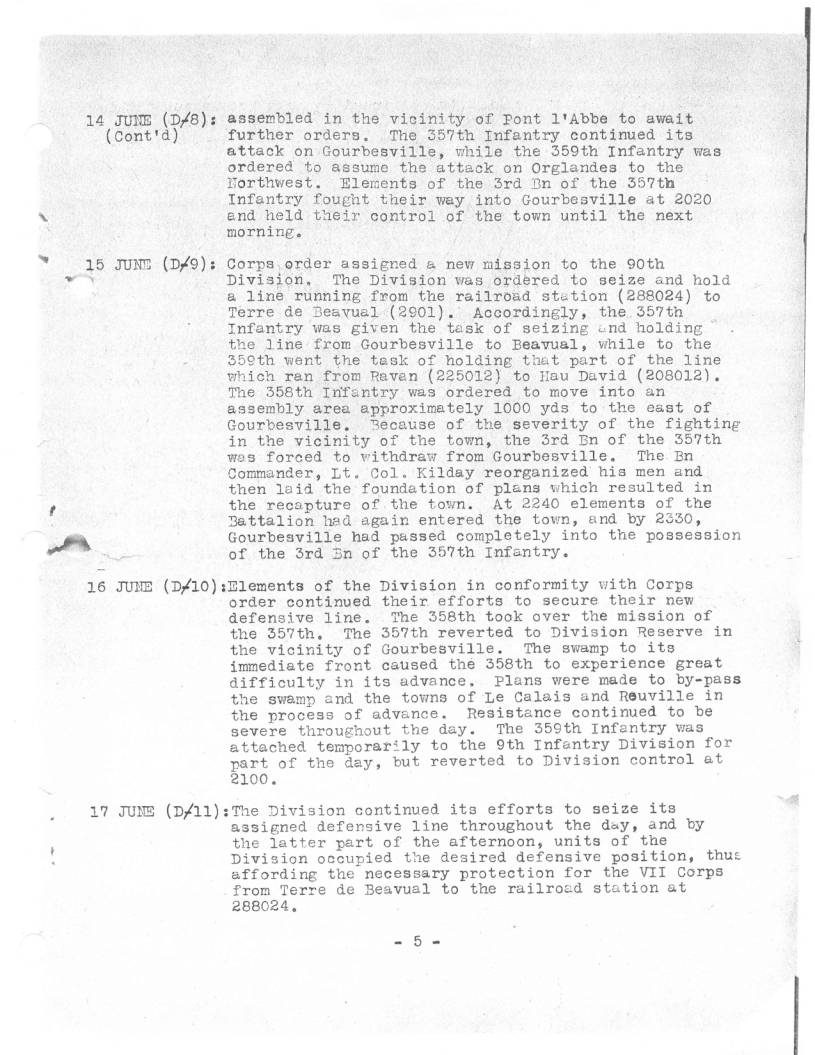 14 JUNE (D/8): (Cont'd) assembled in the vicinity of Pont l'Abbe to await further orders. The 357th Infantry continued its attack on Gourbesville, while the 359th Infantry was ordered to assume the attack on Orglandes to the Northwest. Elements of the 3rd Bn of the 357th Infantry fought their way into Gourbesville at 2020 and held their control of the town until the next morning.

15 JUNE (D/9): Corps order assigned a new mission to the 90th Division. The Division was ordered to seize and hold a line running from the railroad station (288024) to Terre de Beavual (2901). Accordingly, the 357th Infantry was given the task of seizing and holding the line from Gourbesville to Beavual, while to the 359th went the task of holding that part of the line which ran from Ravan (225012) to Hau David (208012). The 358th Infantry was ordered to move into an assembly area approximately 1000 yds to the east of Gourbesville. Because of the severity of the fighting in the vicinity of the town, the 3rd Bn of the 357th was forced to withdraw from Gourbesville. The Bn Commander, Lt. Col. Kilday reorganized his men and then laid the foundation of plans which resulted in the recapture of the town. At 2240 elements of the Battalion had again entered the town, and by 2330, Gourbesville had passed completely into the possession of the 3rd Bn of the 357th Infantry.

16 JUNE (D/10): Elements of the Division in conformity with Corps order continued their efforts to secure their new defensive line. The 358th took over the mission of the 357th. The 357th reverted to Division Reserve in the vicinity of Gourbesville. The swamp to its immediate front caused the 358th to experience great difficulty in its advance. Plans were made to by-pass the swamp and the towns of Le Calais and Reuville in the process of advance. Resistance continued to be severe throughout the day. The 359th Infantry was attached temporarily to the 9th Infantry Division for part of the day, but reverted to Division control at 2100.

17 JUNE (D/11): The Division continued its efforts to seize its assigned defensive line throughout the day, and by the latter part of the afternoon, units of the Division occupied the desired defensive position, thus affording the necessary protection for the VII Corps from Terre de Beavual to the railroad station at 288024.

- 5 -